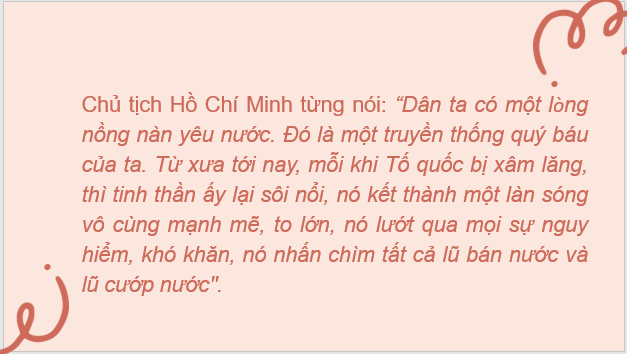 Chủ tịch Hồ Chí Minh từng nói: “Dân ta có một lòng nồng nàn yêu nước. Đó là một truyền thống quý báu của ta. Từ xưa tới nay, mỗi khi Tổ quốc bị xâm lăng, thì tinh thần ấy lại sôi nổi, nó kết thành một làn sóng vô cùng mạnh mẽ, to lớn, nó lướt qua mọi sự nguy hiểm, khó khăn, nó nhấn chìm tất cả lũ bán nước và lũ cướp nước".